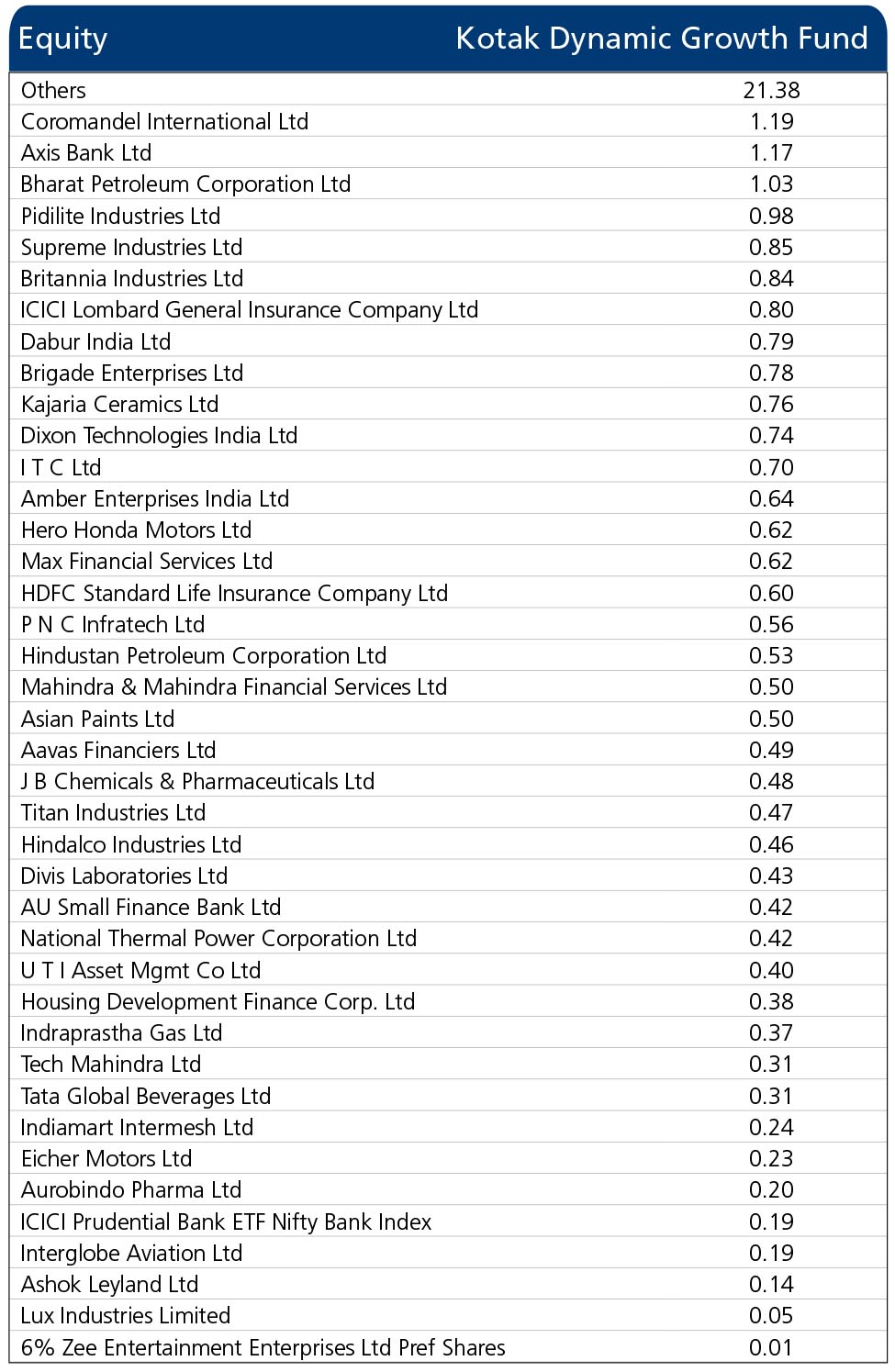 | Equity | Kotak Dynamic Growth Fund |
|---|---|
| Others | 21.38 |
| Coromandel International Ltd | 1.19 |
| Axis Bank Ltd | 1.17 |
| Bharat Petroleum Corporation Ltd | 1.03 |
| Pidilite Industries Ltd | 0.98 |
| Supreme Industries Ltd | 0.85 |
| Britannia Industries Ltd | 0.84 |
| ICICI Lombard General Insurance Company Ltd | 0.80 |
| Dabur India Ltd | 0.79 |
| Brigade Enterprises Ltd | 0.78 |
| Kajaria Ceramics Ltd | 0.76 |
| Dixon Technologies India Ltd | 0.74 |
| I T C Ltd | 0.70 |
| Amber Enterprises India Ltd | 0.64 |
| Hero Honda Motors Ltd | 0.62 |
| Max Financial Services Ltd | 0.62 |
| HDFC Standard Life Insurance Company Ltd | 0.60 |
| P N C Infratech Ltd | 0.56 |
| Hindustan Petroleum Corporation Ltd | 0.53 |
| Mahindra & Mahindra Financial Services Ltd | 0.50 |
| Asian Paints Ltd | 0.50 |
| Aavas Financiers Ltd | 0.49 |
| J B Chemicals & Pharmaceuticals Ltd | 0.48 |
| Titan Industries Ltd | 0.47 |
| Hindalco Industries Ltd | 0.46 |
| Divis Laboratories Ltd | 0.43 |
| AU Small Finance Bank Ltd | 0.42 |
| National Thermal Power Corporation Ltd | 0.42 |
| U T I Asset Mgmt Co Ltd | 0.40 |
| Housing Development Finance Corp. Ltd | 0.38 |
| Indraprastha Gas Ltd | 0.37 |
| Tech Mahindra Ltd | 0.31 |
| Tata Global Beverages Ltd | 0.31 |
| Indiamart Intermesh Ltd | 0.24 |
| Eicher Motors Ltd | 0.23 |
| Aurobindo Pharma Ltd | 0.20 |
| ICICI Prudential Bank ETF Nifty Bank Index | 0.19 |
| Interglobe Aviation Ltd | 0.19 |
| Ashok Leyland Ltd | 0.14 |
| Lux Industries Limited | 0.05 |
| 6% Zee Entertainment Enterprises Ltd Pref Shares | 0.01 |